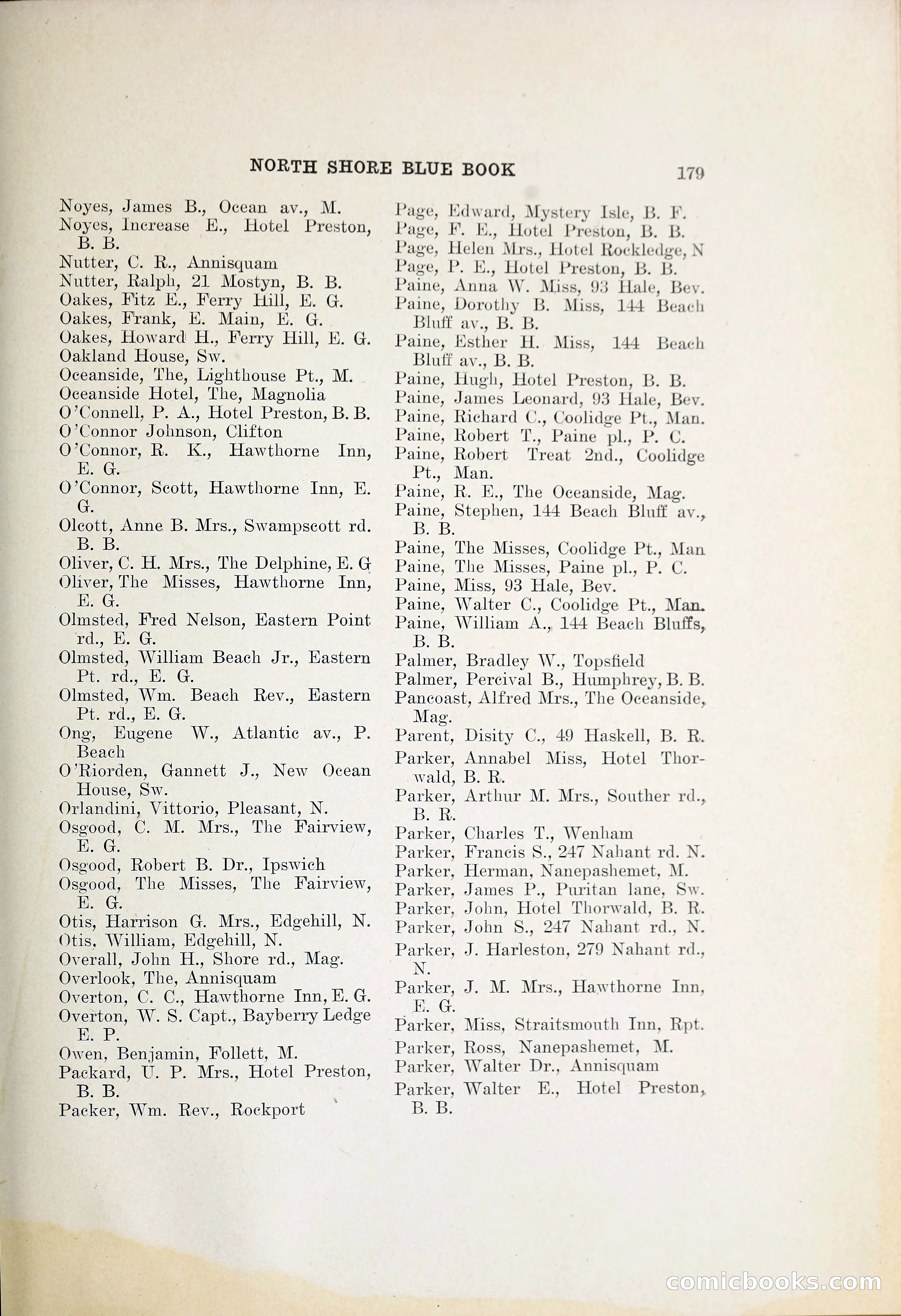 NORTH SHORE BLUE BOOK 179

Noyes, James B., Ocean av., M.
Noyes, Increase E., Hotel Preston, B. B.
Nutter, C. R., Annisquam
Nutter, Ralph, 21 Mostyn, B. B.
Oakes, Fitz E., Ferry Hill, E. G.
Oakes, Frank, E. Main, E. G.
Oakes, Howard H., Ferry Hill, E. G.
Oakland House, Sw.
Oceanside, The, Lighthouse Pt., M.
Oceanside Hotel, The, Magnolia
O'Connell, P. A., Hotel Preston, B. B.
O'Connor Johnson, Clifton
O'Connor, R. K., Hawthorne Inn, E. G.
O'Connor, Scott, Hawthorne Inn, E. G.
Olcott, Anne B. Mrs., Swampscott rd. B. B.
Oliver, C. H. Mrs., The Delphine, E. G
Oliver, The Misses, Hawthorne Inn, E. G.
Olmsted, Fred Nelson, Eastern Point rd., E. G.
Olmsted, William Beach Jr., Eastern Pt. rd., E. G.
Olmsted, Wm. Beach Rev., Eastern Pt. rd., E. G.
Ong, Eugene W., Atlantic av., P. Beach
O'Riorden, Gannett J., New Ocean House, Sw.
Orlandini, Vittorio, Pleasant, N.
Osgood, C. M. Mrs., The Fairview, E. G.
Osgood, Robert B. Dr., Ipswich
Osgood, The Misses, The Fairview, E. G.
Otis, Harrison G. Mrs., Edgehill, N.
Otis, William, Edgehill, N.
Overall, John H., Shore rd., Mag.
Overlook, The, Annisquam
Overton, C. C., Hawthorne Inn, E. G.
Overton, W. S. Capt., Bayberry Ledge E. P.
Owen, Benjamin, Follett, M.
Packard, U. P. Mrs., Hotel Preston, B. B.
Packer, Wm. Rev., Rockport

Page, Edward, Mystery Isle, B. F.
Page, F. E., Hotel Preston, B. B.
Page, Helen Mrs., Hotel Rockledge, N
Page, P. E., Hotel Preston, B. B.
Paine, Anna W. Miss, 93 Hale, Bev.
Paine, Dorothy B. Miss, 144 Beach Bluff av., B. B.
Paine, Esther H. Miss, 144 Beach Bluff av., B. B.
Paine, Hugh, Hotel Preston, B. B.
Paine, James Leonard, 93 Hale, Bev.
Paine, Richard C., Coolidge Pt., Man.
Paine, Robert T., Paine pl., P. C.
Paine, Robert Treat 2nd., Coolidge Pt., Man.
Paine, R. E., The Oceanside, Mag.
Paine, Stephen, 144 Beach Bluff av., B. B.
Paine, The Misses, Coolidge Pt., Man
Paine, The Misses, Paine pl., P. C.
Paine, Miss, 93 Hale, Bev.
Paine, Walter C., Coolidge Pt., Man.
Paine, William A., 144 Beach Bluffs, B. B.
Palmer, Bradley W., Topsfield
Palmer, Percival B., Humphrey, B. B.
Pancoast, Alfred Mrs., The Oceanside, Mag.
Parent, Disity C., 49 Haskell, B. R.
Parker, Annabel Miss, Hotel Thorwald, B. R.
Parker, Arthur M. Mrs., Souther rd., B. R.
Parker, Charles T., Wenham
Parker, Francis S., 247 Nahant rd. N.
Parker, Herman, Nanepashemet, M.
Parker, James P., Puritan lane, Sw.
Parker, John, Hotel Thorwald, B. R.
Parker, John S., 247 Nahant rd., N.
Parker, J. Harleston, 279 Nahant rd., N.
Parker, J. M. Mrs., Hawthorne Inn, E. G.
Parker, Miss, Straitsmouth Inn, Rpt.
Parker, Ross, Nanepashemet, M.
Parker, Walter Dr., Annisquam
Parker, Walter E., Hotel Preston, B. B.

comicbooks.com